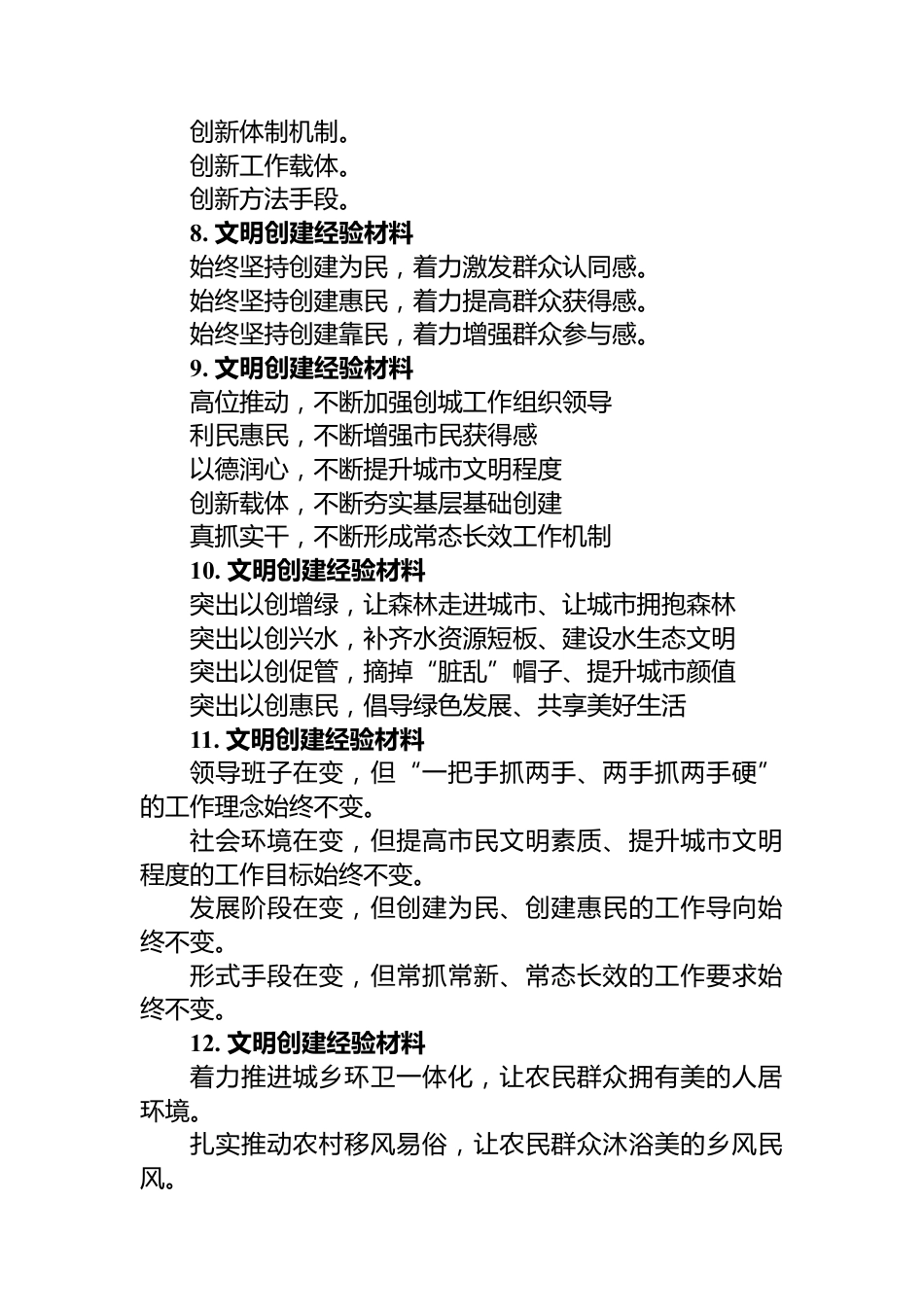 创新体制机制。

创新工作载体。

创新方法手段。

8. 文明创建经验材料

始终坚持创建为民，着力激发群众认同感。

始终坚持创建惠民，着力提高群众获得感。

始终坚持创建靠民，着力增强群众参与感。

9. 文明创建经验材料

高位推动，不断加强创城工作组织领导

利民惠民，不断增强市民获得感

以德润心，不断提升城市文明程度

创新载体，不断夯实基层基础创建

真抓实干，不断形成常态长效工作机制

10. 文明创建经验材料

突出以创增绿，让森林走进城市、让城市拥抱森林

突出以创兴水，补齐水资源短板、建设水生态文明

突出以创促管，摘掉“脏乱”帽子、提升城市颜值

突出以创惠民，倡导绿色发展、共享美好生活

11. 文明创建经验材料

领导班子在变，但“一把手抓两手、两手抓两手硬”的工作理念始终不变。

社会环境在变，但提高市民文明素质、提升城市文明程度的工作目标始终不变。

发展阶段在变，但创建为民、创建惠民的工作导向始终不变。

形式手段在变，但常抓常新、常态长效的工作要求始终不变。

12. 文明创建经验材料

着力推进城乡环卫一体化，让农民群众拥有美的人居环境。

扎实推动农村移风易俗，让农民群众沐浴美的乡风民风。